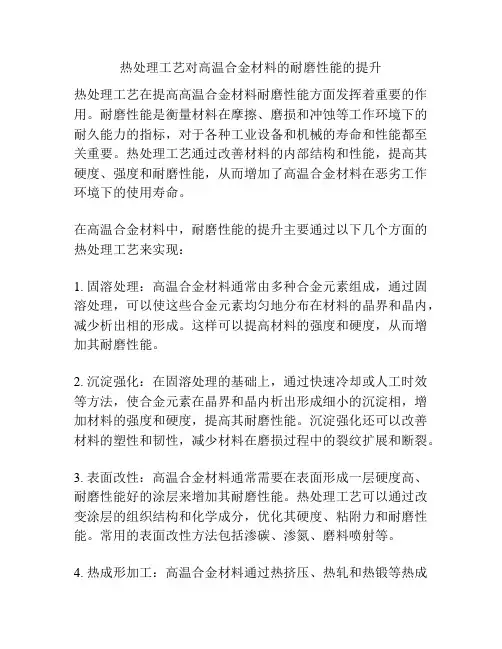 热处理工艺对高温合金材料的耐磨性能的提升

热处理工艺在提高高温合金材料耐磨性能方面发挥着重要的作用。耐磨性能是衡量材料在摩擦、磨损和冲蚀等工作环境下的耐久能力的指标，对于各种工业设备和机械的寿命和性能都至关重要。热处理工艺通过改善材料的内部结构和性能，提高其硬度、强度和耐磨性能，从而增加了高温合金材料在恶劣工作环境下的使用寿命。

在高温合金材料中，耐磨性能的提升主要通过以下几个方面的热处理工艺来实现：

1. 固溶处理：高温合金材料通常由多种合金元素组成，通过固溶处理，可以使这些合金元素均匀地分布在材料的晶界和晶内，减少析出相的形成。这样可以提高材料的强度和硬度，从而增加其耐磨性能。

2. 沉淀强化：在固溶处理的基础上，通过快速冷却或人工时效等方法，使合金元素在晶界和晶内析出形成细小的沉淀相，增加材料的强度和硬度，提高其耐磨性能。沉淀强化还可以改善材料的塑性和韧性，减少材料在磨损过程中的裂纹扩展和断裂。

3. 表面改性：高温合金材料通常需要在表面形成一层硬度高、耐磨性能好的涂层来增加其耐磨性能。热处理工艺可以通过改变涂层的组织结构和化学成分，优化其硬度、粘附力和耐磨性能。常用的表面改性方法包括渗碳、渗氮、磨料喷射等。

4. 热成形加工：高温合金材料通过热挤压、热轧和热锻等热成